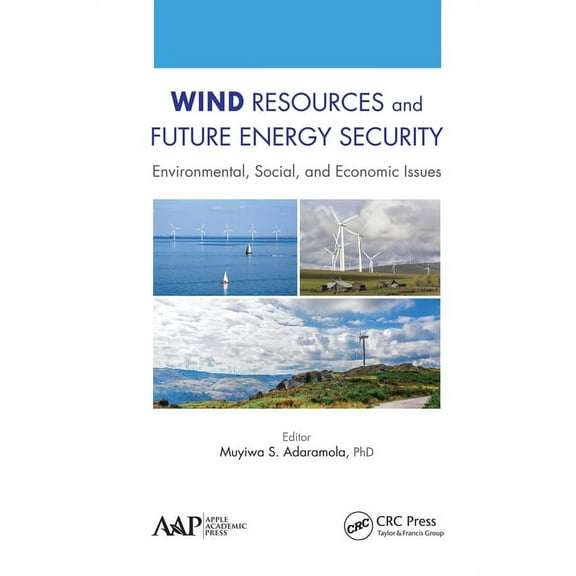 WIND RESOURCES and FUTURE ENERGY SECURITY

Environmental, Social, and Economic Issues

Editor
Muyiwa S. Adaramola, PhD

AAP APPLE ACADEMIC PRESS

CRC CRC Press
Taylor & Francis Group